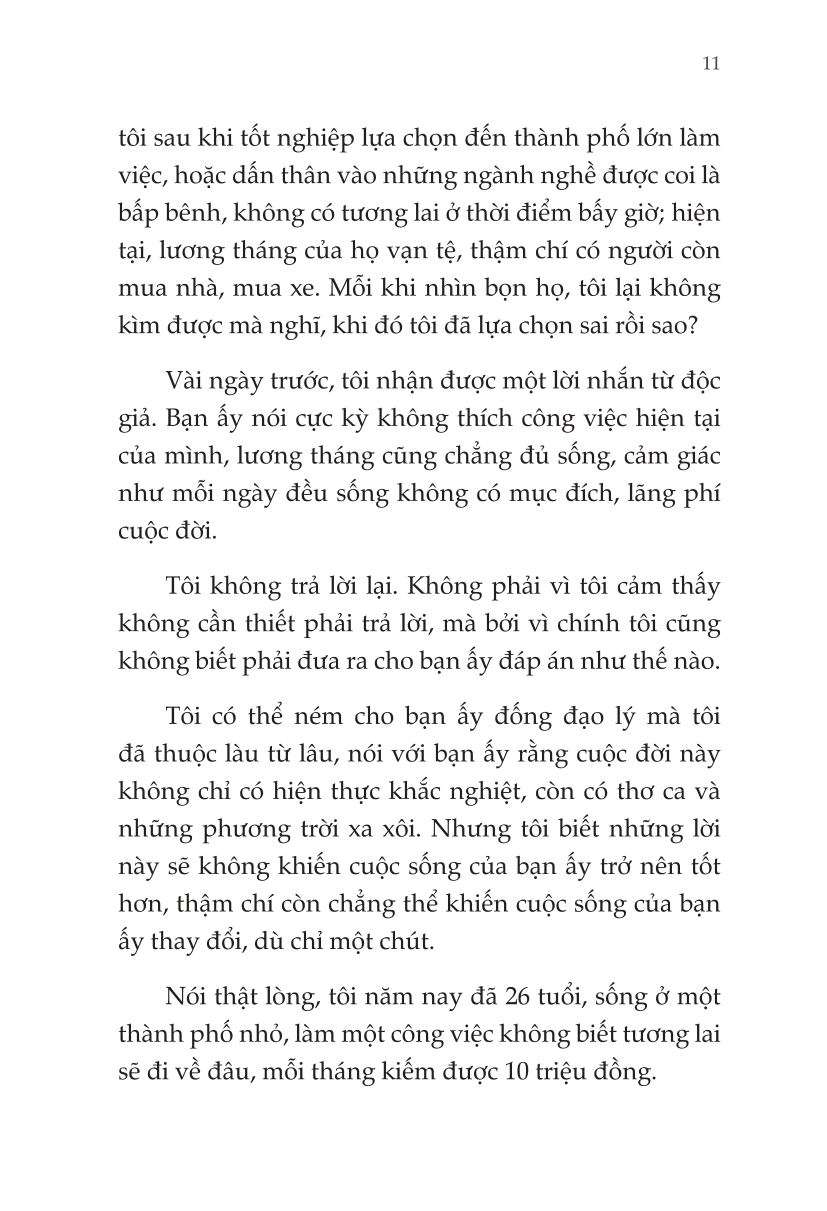 11

tôi sau khi tốt nghiệp lựa chọn đến thành phố lớn làm việc, hoặc dấn thân vào những ngành nghề được coi là bấp bênh, không có tương lai ở thời điểm bấy giờ; hiện tại, lương tháng của họ vạn tệ, thậm chí có người còn mua nhà, mua xe. Mỗi khi nhìn bọn họ, tôi lại không kìm được mà nghĩ, khi đó tôi đã lựa chọn sai rồi sao?

Vài ngày trước, tôi nhận được một lời nhắn từ độc giả. Bạn ấy nói cực kỳ không thích công việc hiện tại của mình, lương tháng cũng chẳng đủ sống, cảm giác như mỗi ngày đều sống không có mục đích, lãng phí cuộc đời.

Tôi không trả lời lại. Không phải vì tôi cảm thấy không cần thiết phải trả lời, mà bởi vì chính tôi cũng không biết phải đưa ra cho bạn ấy đáp án như thế nào.

Tôi có thể ném cho bạn ấy đống đạo lý mà tôi đã thuộc làu từ lâu, nói với bạn ấy rằng cuộc đời này không chỉ có hiện thực khắc nghiệt, còn có thơ ca và những phương trời xa xôi. Nhưng tôi biết những lời này sẽ không khiến cuộc sống của bạn ấy trở nên tốt hơn, thậm chí còn chẳng thể khiến cuộc sống của bạn ấy thay đổi, dù chỉ một chút.

Nói thật lòng, tôi năm nay đã 26 tuổi, sống ở một thành phố nhỏ, làm một công việc không biết tương lai sẽ đi về đâu, mỗi tháng kiếm được 10 triệu đồng.